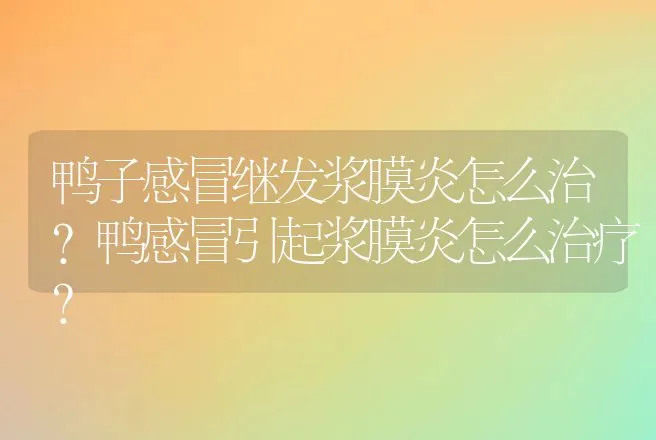 鸭子感冒继发浆膜炎怎么治？鸭感冒引起浆膜炎怎么治疗？